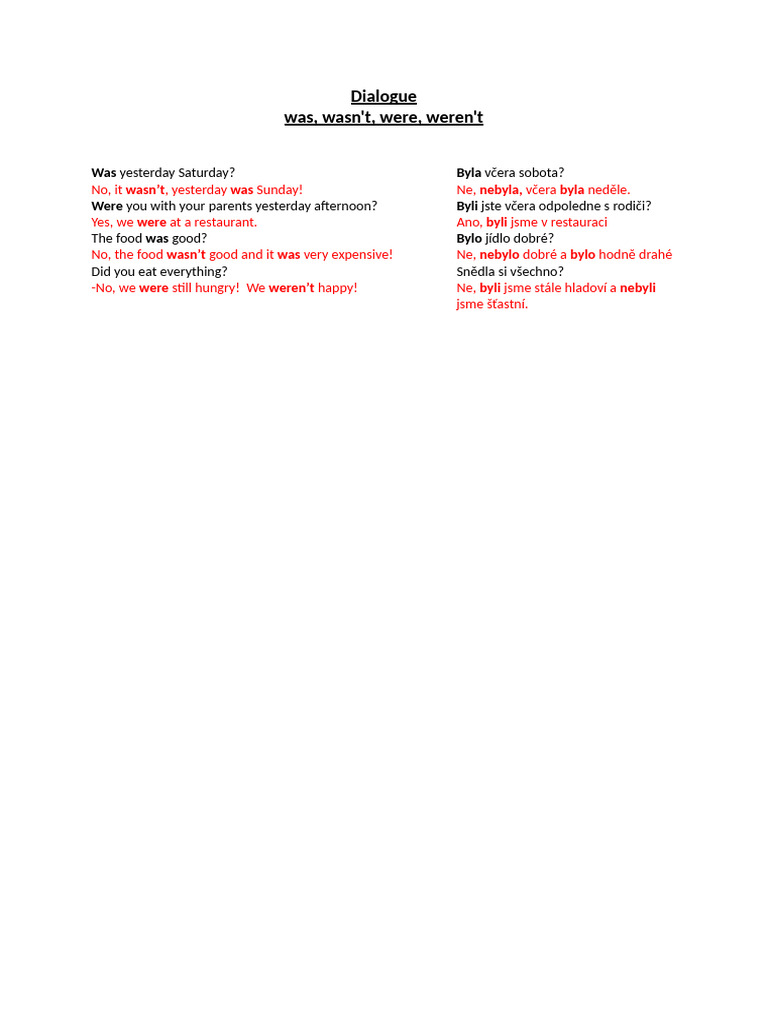 Dialogue
was, wasn't, were, weren't

Was yesterday Saturday?
No, it wasn't, yesterday was Sunday!
Were you with your parents yesterday afternoon?
Yes, we were at a restaurant.
The food was good?
No, the food wasn't good and it was very expensive!
Did you eat everything?
-No, we were still hungry! We weren't happy!

Byla včera sobota?
Ne, nebyla, včera byla neděle.
Byli jste včera odpoledne s rodiči?
Ano, byli jsme v restauraci
Bylo jídlo dobré?
Ne, nebylo dobré a bylo hodně drahé
Snědla si všechno?
Ne, byli jsme stále hladoví a nebyli jsme šťastní.